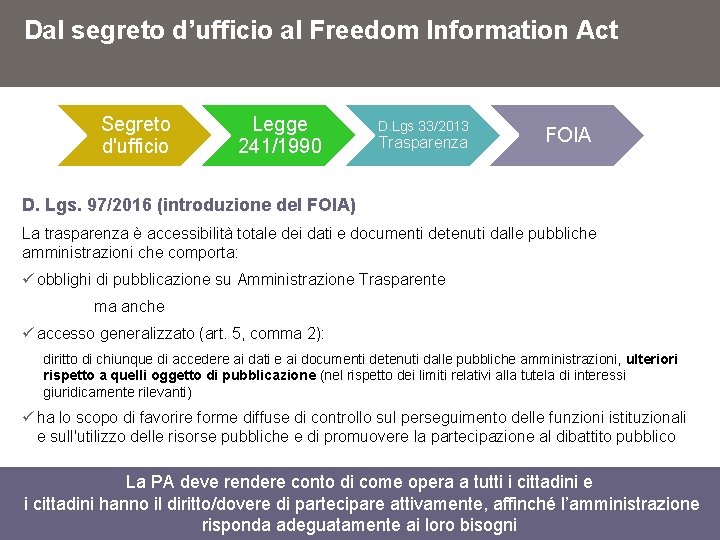 Dal segreto d'ufficio al Freedom Information Act

Segreto d'ufficio

Legge 241/1990

D.Lgs 33/2013 Trasparenza

FOIA

D. Lgs. 97/2016 (introduzione del FOIA)

La trasparenza è accessibilità totale dei dati e documenti detenuti dalle pubbliche amministrazioni che comporta:

✓ obblighi di pubblicazione su Amministrazione Trasparente

ma anche

✓ accesso generalizzato (art. 5, comma 2):

diritto di chiunque di accedere ai dati e ai documenti detenuti dalle pubbliche amministrazioni, ulteriori rispetto a quelli oggetto di pubblicazione (nel rispetto dei limiti relativi alla tutela di interessi giuridicamente rilevanti)

✓ ha lo scopo di favorire forme diffuse di controllo sul perseguimento delle funzioni istituzionali e sull'utilizzo delle risorse pubbliche e di promuovere la partecipazione al dibattito pubblico

La PA deve rendere conto di come opera a tutti i cittadini e i cittadini hanno il diritto/dovere di partecipare attivamente, affinché l'amministrazione risponda adeguatamente ai loro bisogni